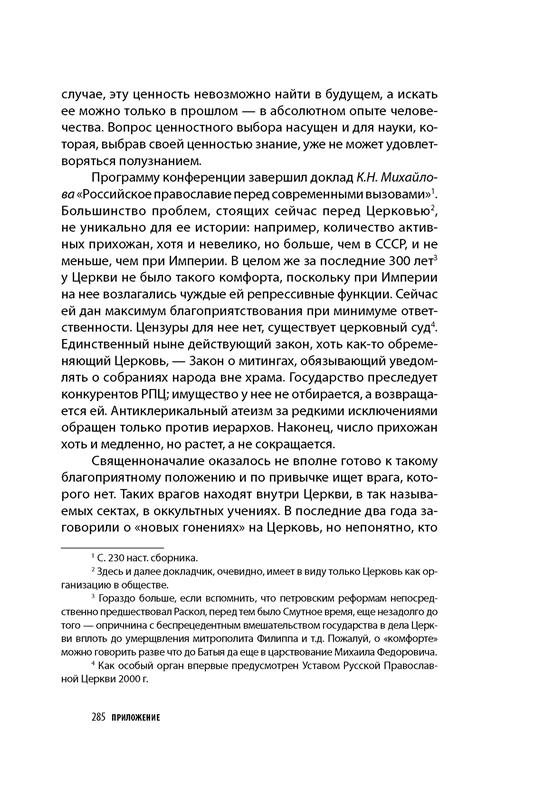 случае, эту ценность невозможно найти в будущем, а искать ее можно только в прошлом — в абсолютном опыте человечества. Вопрос ценностного выбора насущен и для науки, которая, выбрав своей ценностью знание, уже не может удовлетворяться полузнанием.

Программу конференции завершил доклад К.Н. Михайлова «Российское православие перед современными вызовами»$^1$. Большинство проблем, стоящих сейчас перед Церковью$^2$, не уникально для ее истории: например, количество активных прихожан, хотя и невелико, но больше, чем в СССР, и не меньше, чем при Империи. В целом же за последние 300 лет$^3$ у Церкви не было такого комфорта, поскольку при Империи на нее возлагались чуждые ей репрессивные функции. Сейчас ей дан максимум благоприятствования при минимуме ответственности. Цензуры для нее нет, существует церковный суд$^4$. Единственный ныне действующий закон, хоть как-то обременяющий Церковь, — Закон о митингах, обязывающий уведомлять о собраниях народа вне храма. Государство преследует конкурентов РПЦ; имущество у нее не отбирается, а возвращается ей. Антиклерикальный атеизм за редкими исключениями обращен только против иерархов. Наконец, число прихожан хоть и медленно, но растет, а не сокращается.

Священноначалие оказалось не вполне готово к такому благоприятному положению и по привычке ищет врага, которого нет. Таких врагов находят внутри Церкви, в так называемых сектах, в оккультных учениях. В последние два года заговорили о «новых гонениях» на Церковь, но непонятно, кто

$^1$ С. 230 наст. сборника.

$^2$ Здесь и далее докладчик, очевидно, имеет в виду только Церковь как организацию в обществе.

$^3$ Гораздо больше, если вспомнить, что петровским реформам непосредственно предшествовал Раскол, перед тем было Смутное время, еще незадолго до того — опричнина с беспрецедентным вмешательством государства в дела Церкви вплоть до умерщвления митрополита Филиппа и т.д. Пожалуй, о «комфорте» можно говорить разве что до Батыя да еще в царствование Михаила Федоровича.

$^4$ Как особый орган впервые предусмотрен Уставом Русской Православной Церкви 2000 г.

285 ПРИЛОЖЕНИЕ